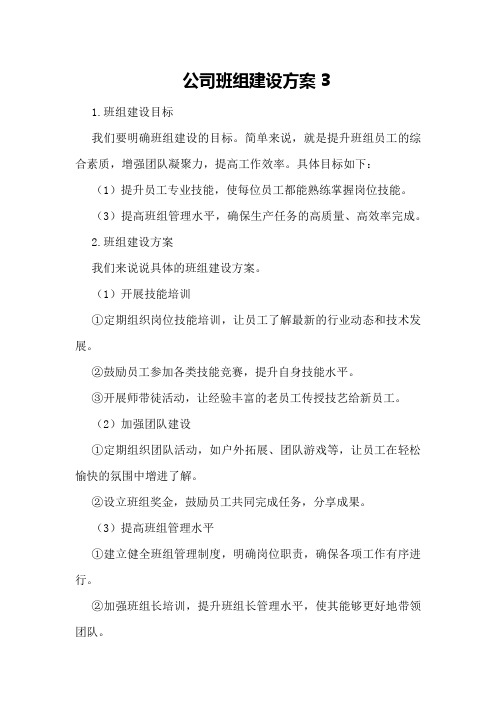 公司班组建设方案 3

1.班组建设目标

我们要明确班组建设的目标。简单来说，就是提升班组员工的综合素质，增强团队凝聚力，提高工作效率。具体目标如下：

（1）提升员工专业技能，使每位员工都能熟练掌握岗位技能。

（3）提高班组管理水平，确保生产任务的高质量、高效率完成。

2.班组建设方案

我们来说说具体的班组建设方案。

（1）开展技能培训

①定期组织岗位技能培训，让员工了解最新的行业动态和技术发展。

②鼓励员工参加各类技能竞赛，提升自身技能水平。

③开展师带徒活动，让经验丰富的老员工传授技艺给新员工。

（2）加强团队建设

①定期组织团队活动，如户外拓展、团队游戏等，让员工在轻松愉快的氛围中增进了解。

②设立班组奖金，鼓励员工共同完成任务，分享成果。

（3）提高班组管理水平

①建立健全班组管理制度，明确岗位职责，确保各项工作有序进行。

②加强班组长培训，提升班组长管理水平，使其能够更好地带领团队。